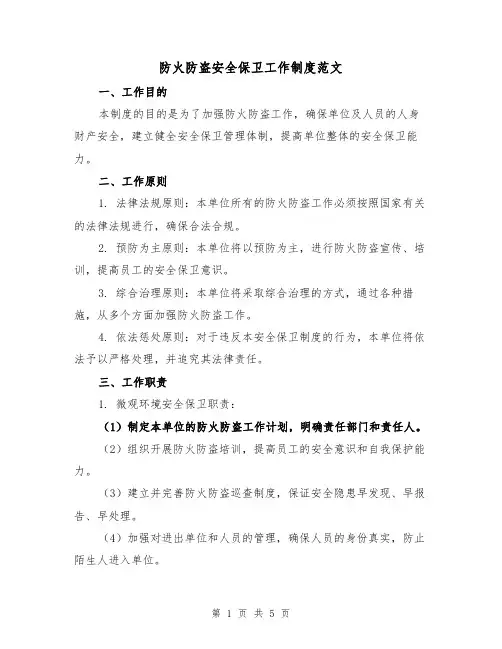 防火防盗安全保卫工作制度范文

一、工作目的

本制度的目的是为了加强防火防盗工作，确保单位及人员的人身财产安全，建立健全安全保卫管理体制，提高单位整体的安全保卫能力。

二、工作原则

1. 法律法规原则：本单位所有的防火防盗工作必须按照国家有关的法律法规进行，确保合法合规。

2. 预防为主原则：本单位将以预防为主，进行防火防盗宣传、培训，提高员工的安全保卫意识。

3. 综合治理原则：本单位将采取综合治理的方式，通过各种措施，从多个方面加强防火防盗工作。

4. 依法惩处原则：对于违反本安全保卫制度的行为，本单位将依法予以严格处理，并追究其法律责任。

三、工作职责

1. 微观环境安全保卫职责：

（1）制定本单位的防火防盗工作计划，明确责任部门和责任人。

（2）组织开展防火防盗培训，提高员工的安全意识和自我保护能力。

（3）建立并完善防火防盗巡查制度，保证安全隐患早发现、早报告、早处理。

（4）加强对进出单位和人员的管理，确保人员的身份真实，防止陌生人进入单位。

第 1 页 共 5 页